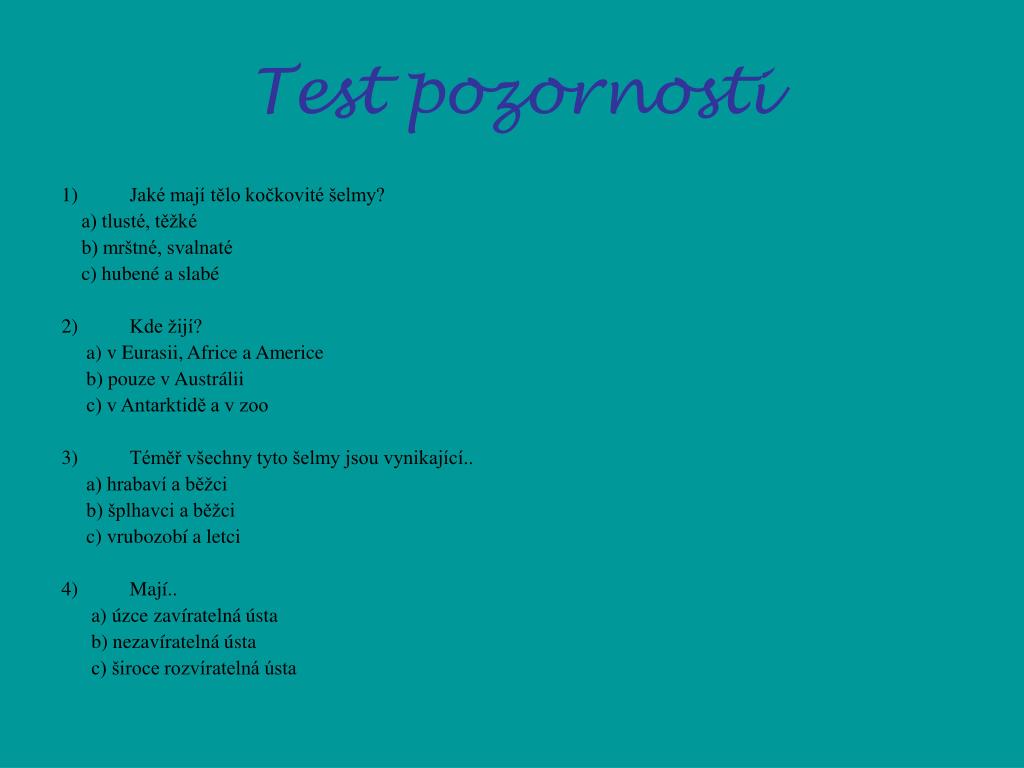 Test pozornosti

1) Jaké mají tělo kočkovité šelmy?
a) tlusté, těžké
b) mrštné, svalnaté
c) hubené a slabé

2) Kde žijí?
a) v Eurasii, Africe a Americe
b) pouze v Austrálii
c) v Antarktidě a v zoo

3) Téměř všechny tyto šelmy jsou vynikající..
a) hrabaví a běžci
b) šplhavci a běžci
c) vrubozobí a letci

4) Mají..
a) úzce zavíratelná ústa
b) nezavíratelná ústa
c) široce rozvíratelná ústa